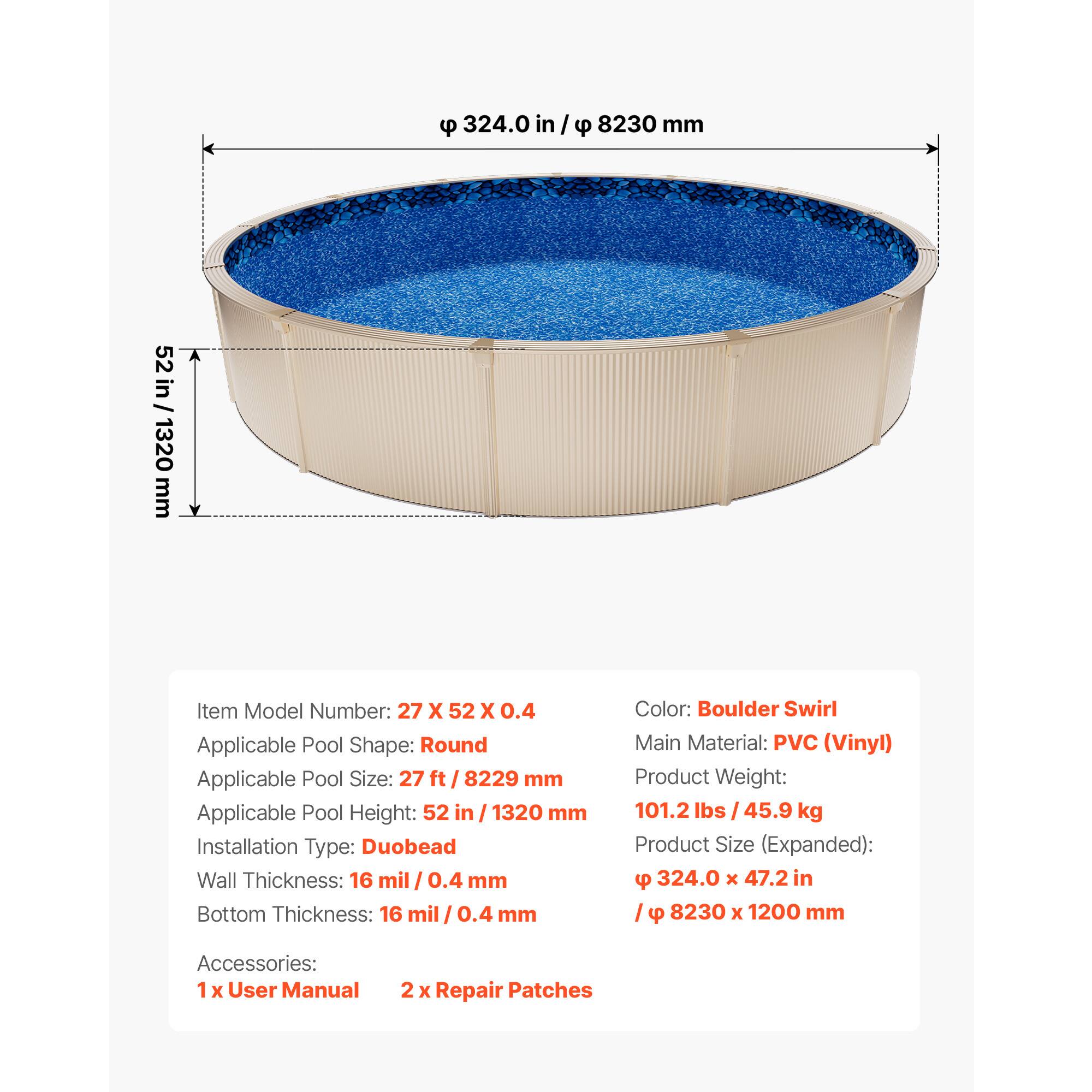 φ 324.0 in / φ 8230 mm

52 in / 1320 mm

Item Model Number: 27 X 52 X 0.4
Applicable Pool Shape: Round
Applicable Pool Size: 27 ft / 8229 mm
Applicable Pool Height: 52 in / 1320 mm
Installation Type: Duobead
Wall Thickness: 16 mil / 0.4 mm
Bottom Thickness: 16 mil / 0.4 mm

Accessories:
1 x User Manual 2 x Repair Patches

Color: Boulder Swirl
Main Material: PVC (Vinyl)
Product Weight:
101.2 lbs / 45.9 kg
Product Size (Expanded):
φ 324.0 × 47.2 in / φ 8230 x 1200 mm